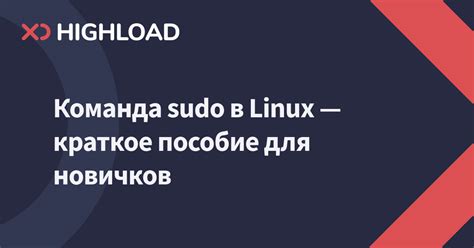 HIGHLOAD

Команда sudo в Linux — краткое пособие для новичков